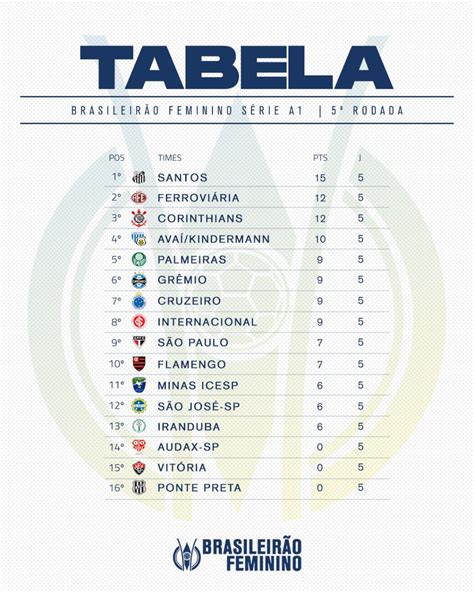 TABELA

BRASILEIRÃO FEMININO SÉRIE A1 | 5ª RODADA

| POS | TIMES | PTS | J |
|---|---|---|---|
| 1º | SANTOS | 15 | 5 |
| 2º | FERROVIÁRIA | 12 | 5 |
| 3º | CORINTHIANS | 12 | 5 |
| 4º | AVAÍ/KINDERMANN | 10 | 5 |
| 5º | PALMEIRAS | 9 | 5 |
| 6º | GRÊMIO | 9 | 5 |
| 7º | CRUZEIRO | 9 | 5 |
| 8º | INTERNACIONAL | 9 | 5 |
| 9º | SÃO PAULO | 7 | 5 |
| 10º | FLAMENGO | 7 | 5 |
| 11º | MINAS ICESP | 6 | 5 |
| 12º | SÃO JOSÉ-SP | 6 | 5 |
| 13º | IRANDUBA | 6 | 5 |
| 14º | AUDAX-SP | 0 | 5 |
| 15º | VITÓRIA | 0 | 5 |
| 16º | PONTE PRETA | 0 | 5 |

BRASILEIRÃO FEMININO